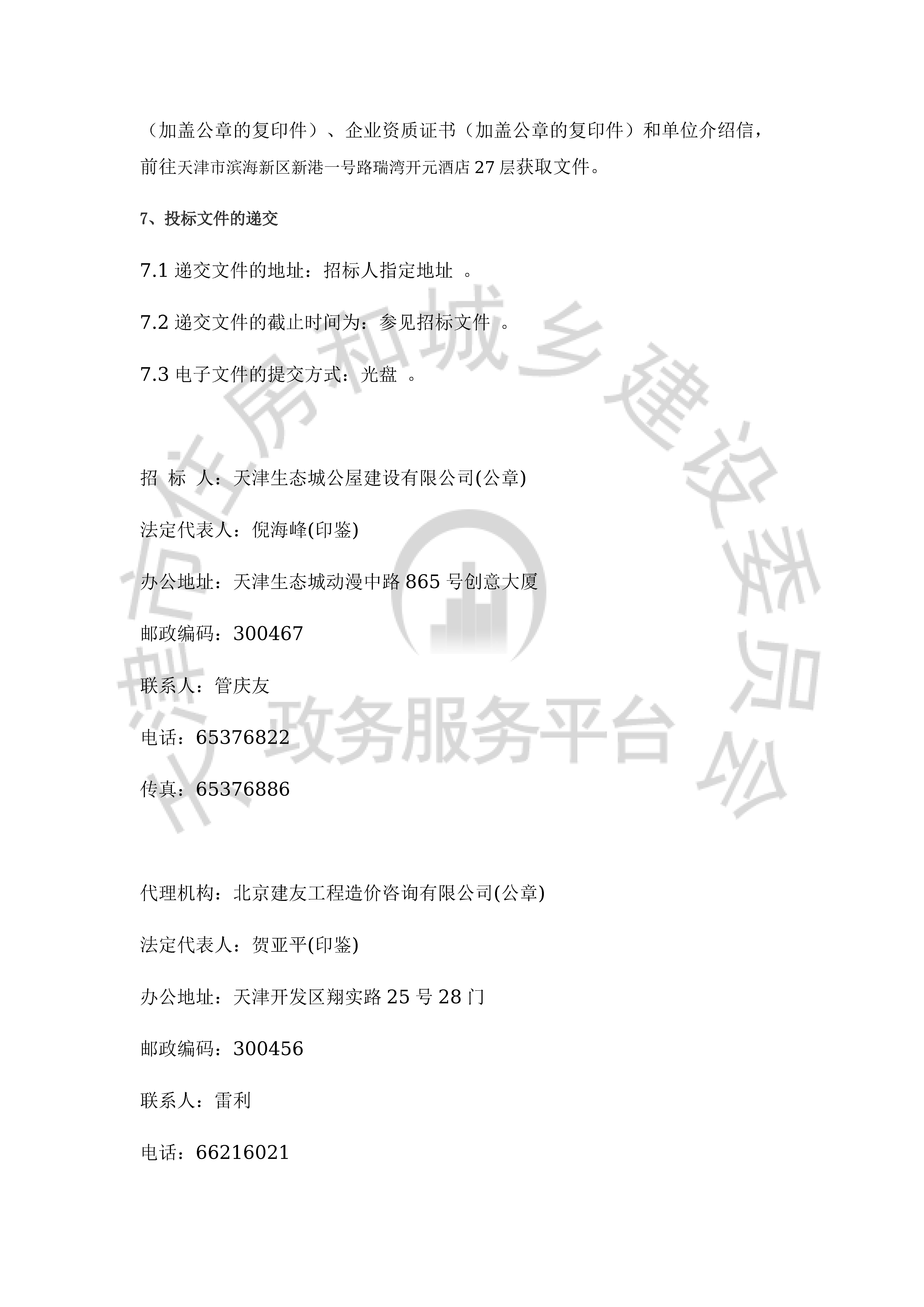 （加盖公章的复印件）、企业资质证书（加盖公章的复印件）和单位介绍信，前往天津市滨海新区新港一号路瑞湾开元酒店 27 层获取文件。

7、投标文件的递交

7.1 递交文件的地址：招标人指定地址 。

7.2 递交文件的截止时间为：参见招标文件 。

7.3 电子文件的提交方式：光盘 。

招 标 人：天津生态城公屋建设有限公司(公章)

法定代表人：倪海峰(印鉴)

办公地址：天津生态城动漫中路 865 号创意大厦

邮政编码：300467

联系人：管庆友

电话：65376822

传真：65376886

代理机构：北京建友工程造价咨询有限公司(公章)

法定代表人：贺亚平(印鉴)

办公地址：天津开发区翔实路 25 号 28 门

邮政编码：300456

联系人：雷利

电话：66216021

天津市住房和城乡建设委员会 政务服务平台